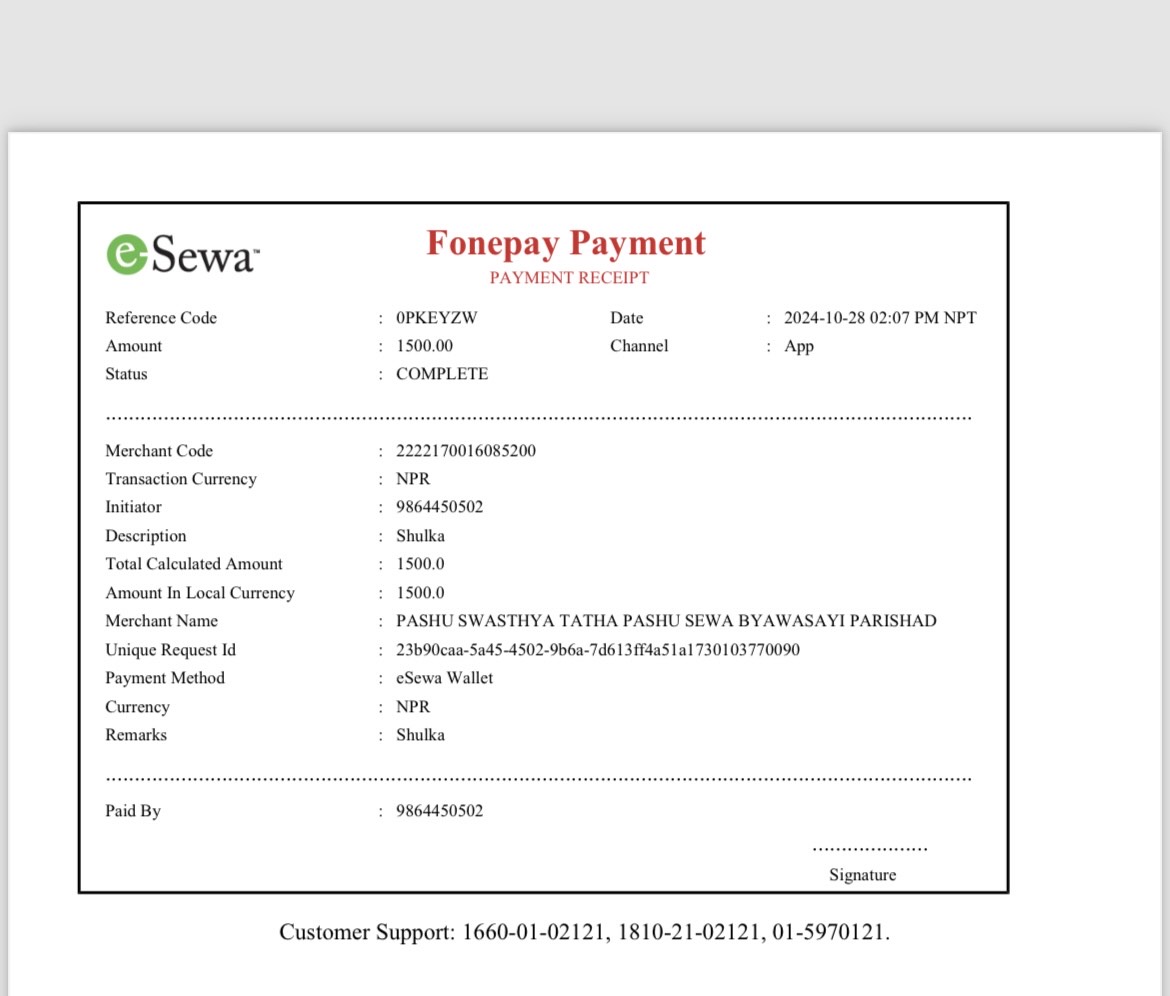 eSewa™

Fonepay Payment
PAYMENT RECEIPT

Reference Code : 0PKEYZW
Date : 2024-10-28 02:07 PM NPT
Amount : 1500.00
Channel : App
Status : COMPLETE

Merchant Code : 2222170016085200
Transaction Currency : NPR
Initiator : 9864450502
Description : Shulka
Total Calculated Amount : 1500.0
Amount In Local Currency : 1500.0
Merchant Name : PASHU SWASTHYA TATHA PASHU SEWA BYAWASAYI PARISHAD
Unique Request Id : 23b90caa-5a45-4502-9b6a-7d613ff4a51a1730103770090
Payment Method : eSewa Wallet
Currency : NPR
Remarks : Shulka

Paid By : 9864450502

Signature

Customer Support: 1660-01-02121, 1810-21-02121, 01-5970121.